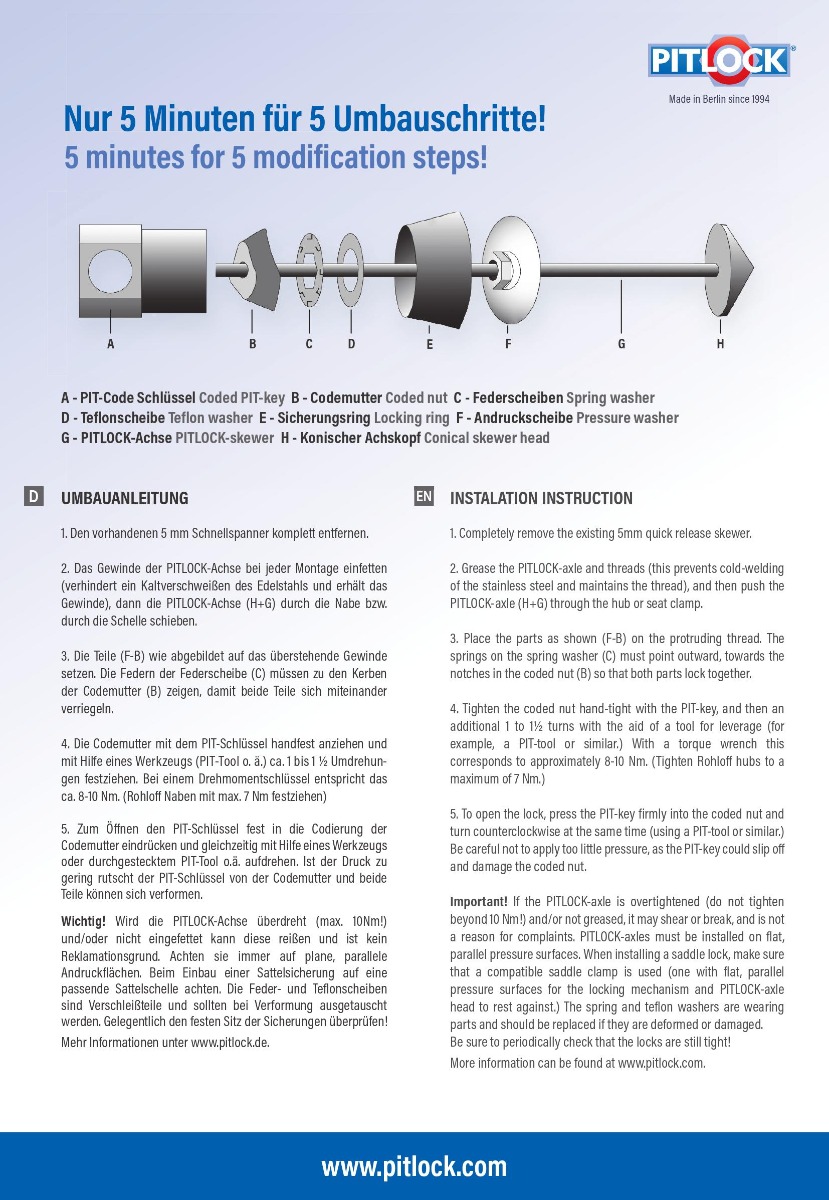 PITLOCK®
Made in Berlin since 1994

Nur 5 Minuten für 5 Umbauschritte!
5 minutes for 5 modification steps!

A B C D E F G H

A - PIT-Code Schlüssel Coded PIT-key B - Codemutter Coded nut C - Federscheiben Spring washer
D - Teflonscheibe Teflon washer E - Sicherungsring Locking ring F - Andruckscheibe Pressure washer
G - PITLOCK-Achse PITLOCK-skewer H - Konischer Achskopf Conical skewer head

D UMBAUANLEITUNG

1. Den vorhandenen 5 mm Schnellspanner komplett entfernen.

2. Das Gewinde der PITLOCK-Achse bei jeder Montage einfetten (verhindert ein Kaltverschweißen des Edelstahls und erhält das Gewinde), dann die PITLOCK-Achse (H+G) durch die Nabe bzw. durch die Schelle schieben.

3. Die Teile (F-B) wie abgebildet auf das überstehende Gewinde setzen. Die Federn der Federscheibe (C) müssen zu den Kerben der Codemutter (B) zeigen, damit beide Teile sich miteinander verriegeln.

4. Die Codemutter mit dem PIT-Schlüssel handfest anziehen und mit Hilfe eines Werkzeugs (PIT-Tool o. ä.) ca. 1 bis 1 ½ Umdrehungen festziehen. Bei einem Drehmomentschlüssel entspricht das ca. 8-10 Nm. (Rohloff Naben mit max. 7 Nm festziehen)

5. Zum Öffnen den PIT-Schlüssel fest in die Codierung der Codemutter eindrücken und gleichzeitig mit Hilfe eines Werkzeugs oder durchgestecktem PIT-Tool o.ä. aufdrehen. Ist der Druck zu gering rutscht der PIT-Schlüssel von der Codemutter und beide Teile können sich verformen.

Wichtig! Wird die PITLOCK-Achse überdreht (max. 10Nm!) und/oder nicht eingefettet kann diese reißen und ist kein Reklamationsgrund. Achten sie immer auf plane, parallele Andruckflächen. Beim Einbau einer Sattelsicherung auf eine passende Sattelschelle achten. Die Feder- und Teflonscheiben sind Verschleißteile und sollten bei Verformung ausgetauscht werden. Gelegentlich den festen Sitz der Sicherungen überprüfen!
Mehr Informationen unter www.pitlock.de.

EN INSTALATION INSTRUCTION

1. Completely remove the existing 5mm quick release skewer.

2. Grease the PITLOCK-axle and threads (this prevents cold-welding of the stainless steel and maintains the thread), and then push the PITLOCK-axle (H+G) through the hub or seat clamp.

3. Place the parts as shown (F-B) on the protruding thread. The springs on the spring washer (C) must point outward, towards the notches in the coded nut (B) so that both parts lock together.

4. Tighten the coded nut hand-tight with the PIT-key, and then an additional 1 to 1½ turns with the aid of a tool for leverage (for example, a PIT-tool or similar.) With a torque wrench this corresponds to approximately 8-10 Nm. (Tighten Rohloff hubs to a maximum of 7 Nm.)

5. To open the lock, press the PIT-key firmly into the coded nut and turn counterclockwise at the same time (using a PIT-tool or similar.) Be careful not to apply too little pressure, as the PIT-key could slip off and damage the coded nut.

Important! If the PITLOCK-axle is overtightened (do not tighten beyond 10 Nm!) and/or not greased, it may shear or break, and is not a reason for complaints. PITLOCK-axles must be installed on flat, parallel pressure surfaces. When installing a saddle lock, make sure that a compatible saddle clamp is used (one with flat, parallel pressure surfaces for the locking mechanism and PITLOCK-axle head to rest against.) The spring and teflon washers are wearing parts and should be replaced if they are deformed or damaged.
Be sure to periodically check that the locks are still tight!
More information can be found at www.pitlock.com.

www.pitlock.com